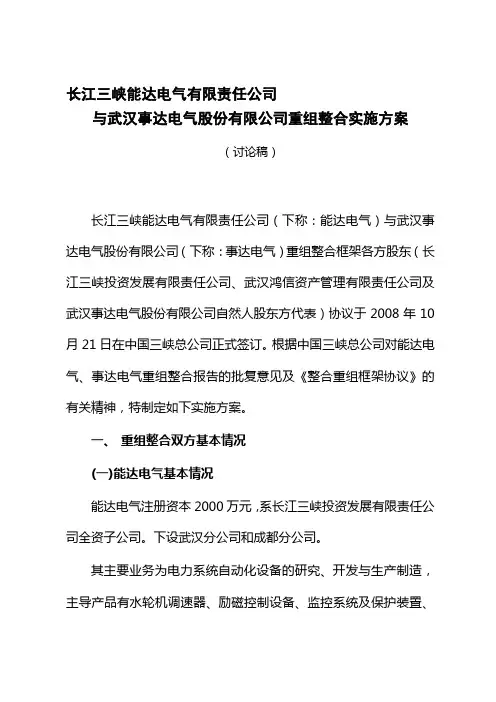 长江三峡能达电气有限责任公司
与武汉事达电气股份有限公司重组整合实施方案

（讨论稿）

长江三峡能达电气有限责任公司（下称：能达电气）与武汉事达电气股份有限公司（下称：事达电气）重组整合框架各方股东（长江三峡投资发展有限责任公司、武汉鸿信资产管理有限责任公司及武汉事达电气股份有限公司自然人股东方代表）协议于 2008 年 10 月 21 日在中国三峡总公司正式签订。根据中国三峡总公司对能达电气、事达电气重组整合报告的批复意见及《整合重组框架协议》的有关精神，特制定如下实施方案。

一、 重组整合双方基本情况

(一)能达电气基本情况

能达电气注册资本 2000 万元，系长江三峡投资发展有限责任公司全资子公司。下设武汉分公司和成都分公司。

其主要业务为电力系统自动化设备的研究、开发与生产制造，主导产品有水轮机调速器、励磁控制设备、监控系统及保护装置、